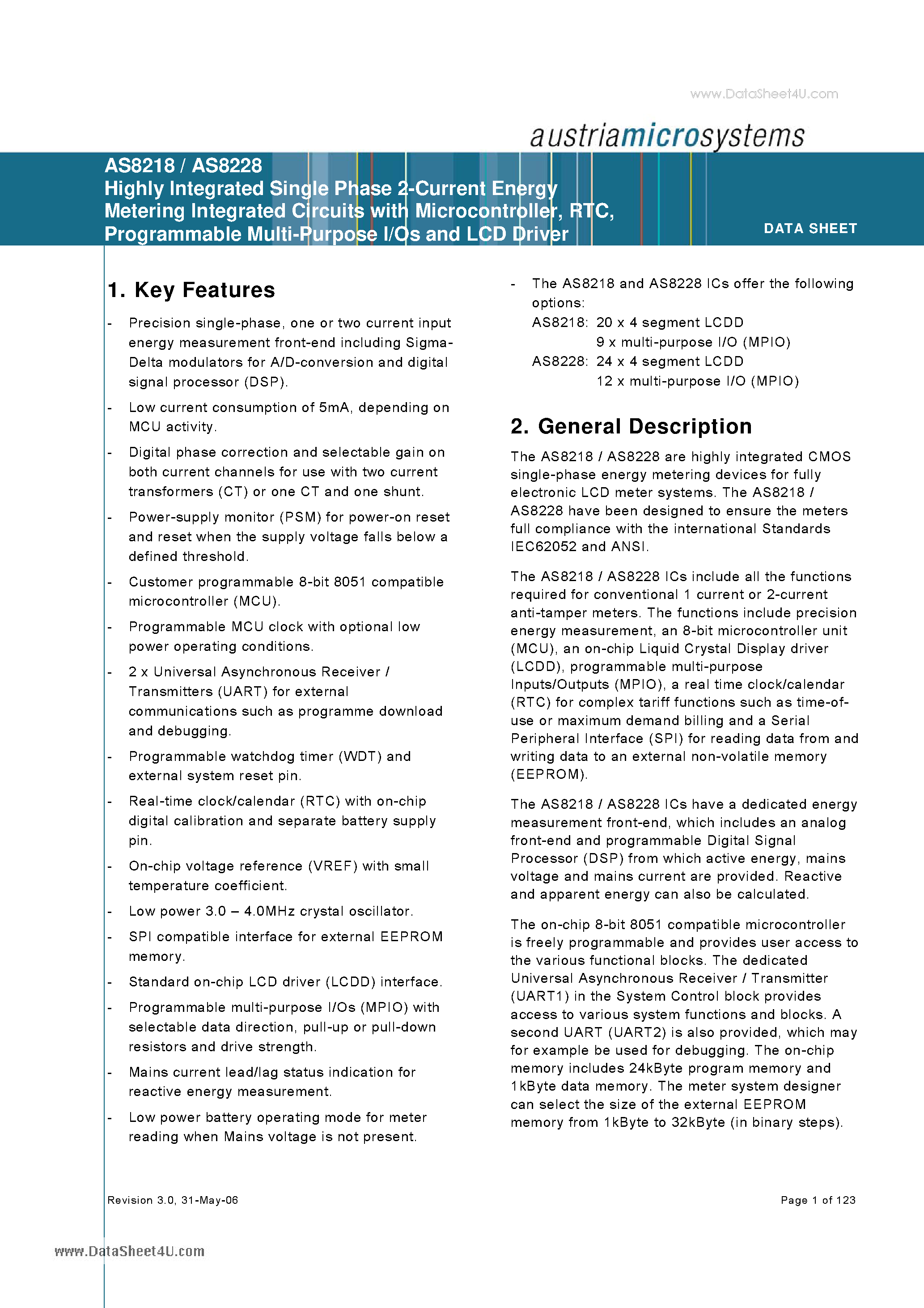 www.DataSheet4U.com

austriamicrosystems

AS8218 / AS8228
Highly Integrated Single Phase 2-Current Energy Metering Integrated Circuits with Microcontroller, RTC, Programmable Multi-Purpose I/Os and LCD Driver

DATA SHEET

1. Key Features

- Precision single-phase, one or two current input energy measurement front-end including Sigma-Delta modulators for A/D-conversion and digital signal processor (DSP).

- Low current consumption of 5mA, depending on MCU activity.

- Digital phase correction and selectable gain on both current channels for use with two current transformers (CT) or one CT and one shunt.

- Power-supply monitor (PSM) for power-on reset and reset when the supply voltage falls below a defined threshold.

- Customer programmable 8-bit 8051 compatible microcontroller (MCU).

- Programmable MCU clock with optional low power operating conditions.

- 2 x Universal Asynchronous Receiver / Transmitters (UART) for external communications such as programme download and debugging.

- Programmable watchdog timer (WDT) and external system reset pin.

- Real-time clock/calendar (RTC) with on-chip digital calibration and separate battery supply pin.

- On-chip voltage reference (VREF) with small temperature coefficient.

- Low power 3.0 – 4.0MHz crystal oscillator.

- SPI compatible interface for external EEPROM memory.

- Standard on-chip LCD driver (LCDD) interface.

- Programmable multi-purpose I/Os (MPIO) with selectable data direction, pull-up or pull-down resistors and drive strength.

- Mains current lead/lag status indication for reactive energy measurement.

- Low power battery operating mode for meter reading when Mains voltage is not present.

- The AS8218 and AS8228 ICs offer the following options:
AS8218: 20 x 4 segment LCDD
9 x multi-purpose I/O (MPIO)
AS8228: 24 x 4 segment LCDD
12 x multi-purpose I/O (MPIO)

2. General Description

The AS8218 / AS8228 are highly integrated CMOS single-phase energy metering devices for fully electronic LCD meter systems. The AS8218 / AS8228 have been designed to ensure the meters full compliance with the international Standards IEC62052 and ANSI.

The AS8218 / AS8228 ICs include all the functions required for conventional 1 current or 2-current anti-tamper meters. The functions include precision energy measurement, an 8-bit microcontroller unit (MCU), an on-chip Liquid Crystal Display driver (LCDD), programmable multi-purpose Inputs/Outputs (MPIO), a real time clock/calendar (RTC) for complex tariff functions such as time-of-use or maximum demand billing and a Serial Peripheral Interface (SPI) for reading data from and writing data to an external non-volatile memory (EEPROM).

The AS8218 / AS8228 ICs have a dedicated energy measurement front-end, which includes an analog front-end and programmable Digital Signal Processor (DSP) from which active energy, mains voltage and mains current are provided. Reactive and apparent energy can also be calculated.

The on-chip 8-bit 8051 compatible microcontroller is freely programmable and provides user access to the various functional blocks. The dedicated Universal Asynchronous Receiver / Transmitter (UART1) in the System Control block provides access to various system functions and blocks. A second UART (UART2) is also provided, which may for example be used for debugging. The on-chip memory includes 24kByte program memory and 1kByte data memory. The meter system designer can select the size of the external EEPROM memory from 1kByte to 32kByte (in binary steps).

Revision 3.0, 31-May-06

Page 1 of 123

www.DataSheet4U.com